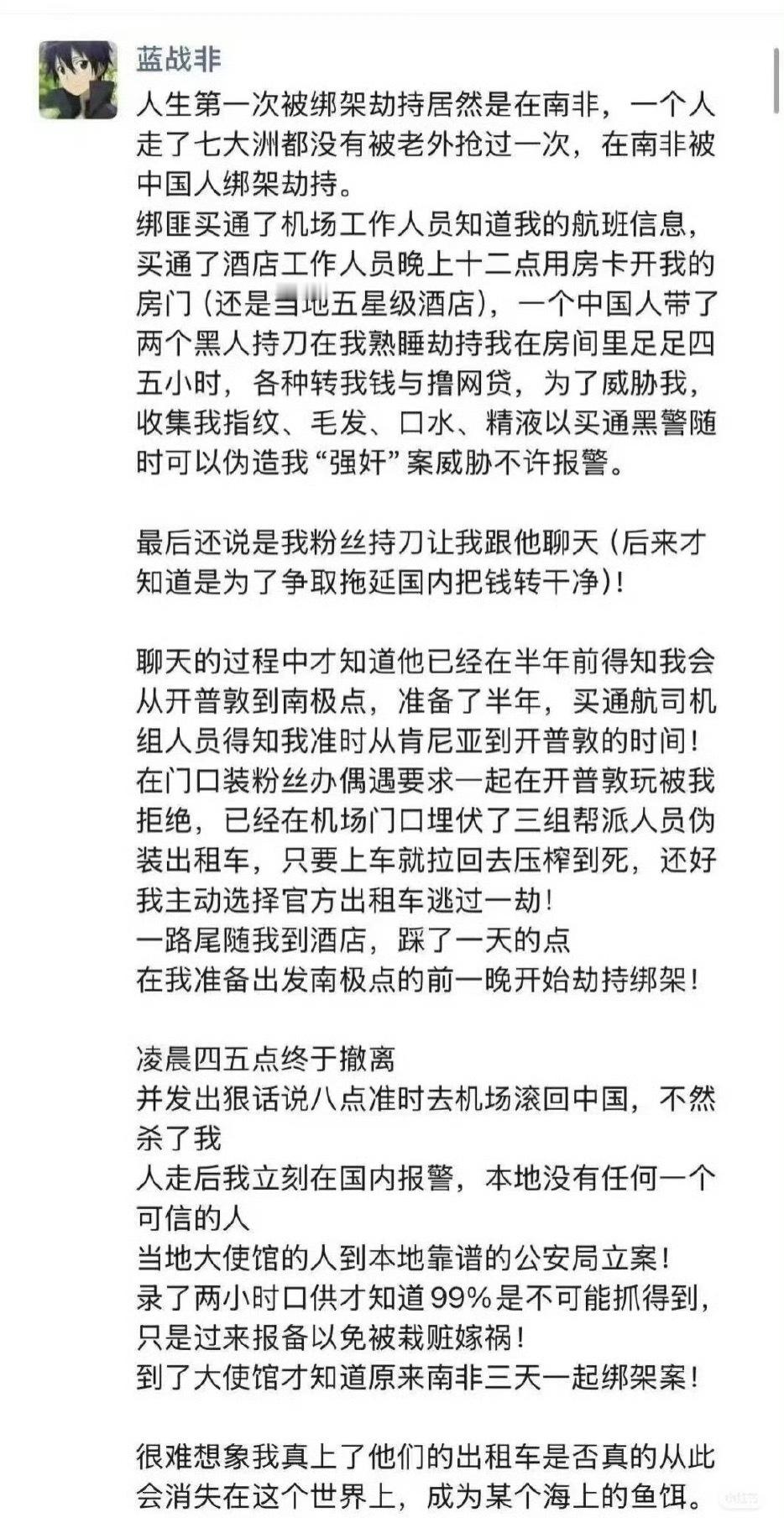 蓝战非

人生第一次被绑架劫持居然是在南非，一个人走了七大洲都没有被老外抢过一次，在南非被中国人绑架劫持。
绑匪买通了机场工作人员知道我的航班信息，买通了酒店工作人员晚上十二点用房卡开我的房门（还是当地五星级酒店），一个中国人带了两个黑人持刀在我熟睡劫持我在房间里足足四五小时，各种转我钱与撸网贷，为了威胁我，收集我指纹、毛发、口水、精液以买通黑警随时可以伪造我“强奸”案威胁不许报警。

最后还说是我粉丝持刀让我跟他聊天（后来才知道是为了争取拖延国内把钱转干净）！

聊天的过程中才知道他已经在半年前得知我会从开普敦到南极点，准备了半年，买通航司机组人员得知我准时从肯尼亚到开普敦的时间！
在门口装粉丝办偶遇要求一起在开普敦玩被我拒绝，已经在机场门口埋伏了三组帮派人员伪装出租车，只要上车就拉回去压榨到死，还好我主动选择官方出租车逃过一劫！
一路尾随我到酒店，踩了一天的点
在我准备出发南极点的前一晚开始劫持绑架！

凌晨四五点终于撤离
并发出狠话说八点准时去机场滚回中国，不然杀了我
人走后我立刻在国内报警，本地没有任何一个可信的人
当地大使馆的人到本地靠谱的公安局立案！
录了两小时口供才知道99%是不可能抓得到，只是过来报备以免被栽赃嫁祸！
到了大使馆才知道原来南非三天一起绑架案！

很难想象我真上了他们的出租车是否真的从此会消失在这个世界上，成为某个海上的鱼饵。